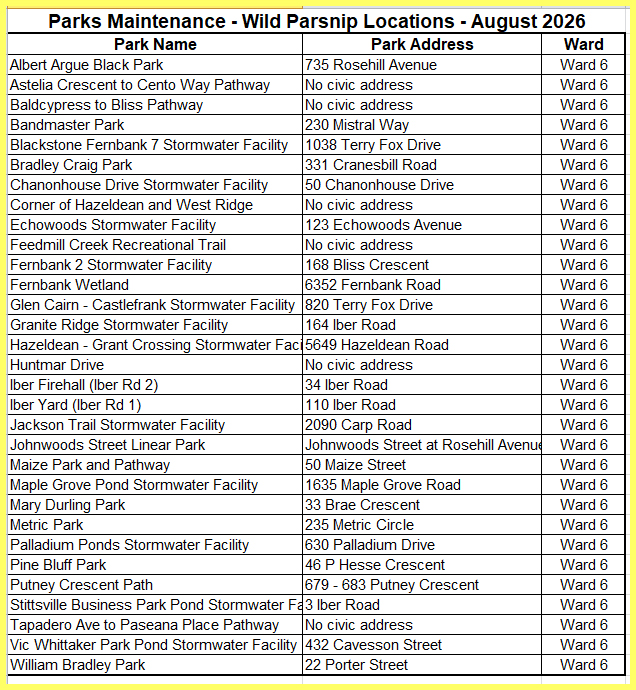 Parks Maintenance - Wild Parsnip Locations - August 2026

| Park Name | Park Address | Ward |
|---|---|---|
| Albert Argue Black Park | 735 Rosehill Avenue | Ward 6 |
| Astelia Crescent to Cento Way Pathway | No civic address | Ward 6 |
| Baldcypress to Bliss Pathway | No civic address | Ward 6 |
| Bandmaster Park | 230 Mistral Way | Ward 6 |
| Blackstone Fernbank 7 Stormwater Facility | 1038 Terry Fox Drive | Ward 6 |
| Bradley Craig Park | 331 Cranesbill Road | Ward 6 |
| Chanonhouse Drive Stormwater Facility | 50 Chanonhouse Drive | Ward 6 |
| Corner of Hazeldean and West Ridge | No civic address | Ward 6 |
| Echowoods Stormwater Facility | 123 Echowoods Avenue | Ward 6 |
| Feedmill Creek Recreational Trail | No civic address | Ward 6 |
| Fernbank 2 Stormwater Facility | 168 Bliss Crescent | Ward 6 |
| Fernbank Wetland | 6352 Fernbank Road | Ward 6 |
| Glen Cairn - Castlefrank Stormwater Facility | 820 Terry Fox Drive | Ward 6 |
| Granite Ridge Stormwater Facility | 164 Iber Road | Ward 6 |
| Hazeldean - Grant Crossing Stormwater Faci | 5649 Hazeldean Road | Ward 6 |
| Huntmar Drive | No civic address | Ward 6 |
| Iber Firehall (Iber Rd 2) | 34 Iber Road | Ward 6 |
| Iber Yard (Iber Rd 1) | 110 Iber Road | Ward 6 |
| Jackson Trail Stormwater Facility | 2090 Carp Road | Ward 6 |
| Johnwoods Street Linear Park | Johnwoods Street at Rosehill Avenue | Ward 6 |
| Maize Park and Pathway | 50 Maize Street | Ward 6 |
| Maple Grove Pond Stormwater Facility | 1635 Maple Grove Road | Ward 6 |
| Mary Durling Park | 33 Brae Crescent | Ward 6 |
| Metric Park | 235 Metric Circle | Ward 6 |
| Palladium Ponds Stormwater Facility | 630 Palladium Drive | Ward 6 |
| Pine Bluff Park | 46 P Hesse Crescent | Ward 6 |
| Putney Crescent Path | 679 - 683 Putney Crescent | Ward 6 |
| Stittsville Business Park Pond Stormwater Fa | 3 Iber Road | Ward 6 |
| Tapadero Ave to Paseana Place Pathway | No civic address | Ward 6 |
| Vic Whittaker Park Pond Stormwater Facility | 432 Cavesson Street | Ward 6 |
| William Bradley Park | 22 Porter Street | Ward 6 |